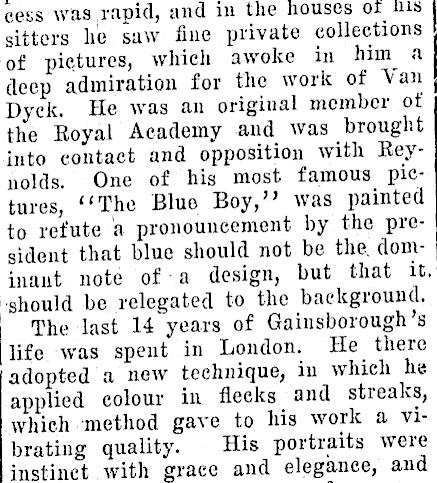 cess was rapid, and in the houses of his sitters he saw fine private collections of pictures, which awoke in him a deep admiration for the work of Van Dyck. He was an original member of the Royal Academy and was brought into contact and opposition with Reynolds. One of his most famous pictures, "The Blue Boy," was painted to refute a pronouncement by the president that blue should not be the dominant note of a design, but that it should be relegated to the background.

The last 14 years of Gainsborough's life was spent in London. He there adopted a new technique, in which he applied colour in flecks and streaks, which method gave to his work a vibrating quality. His portraits were instinct with grace and elegance, and